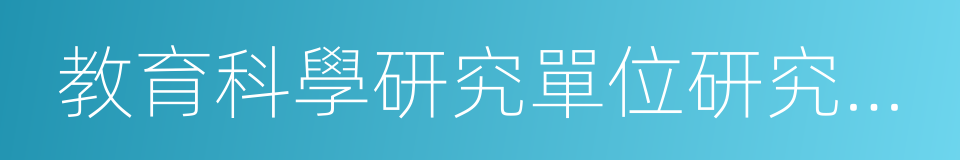 教育科學研究單位研究…